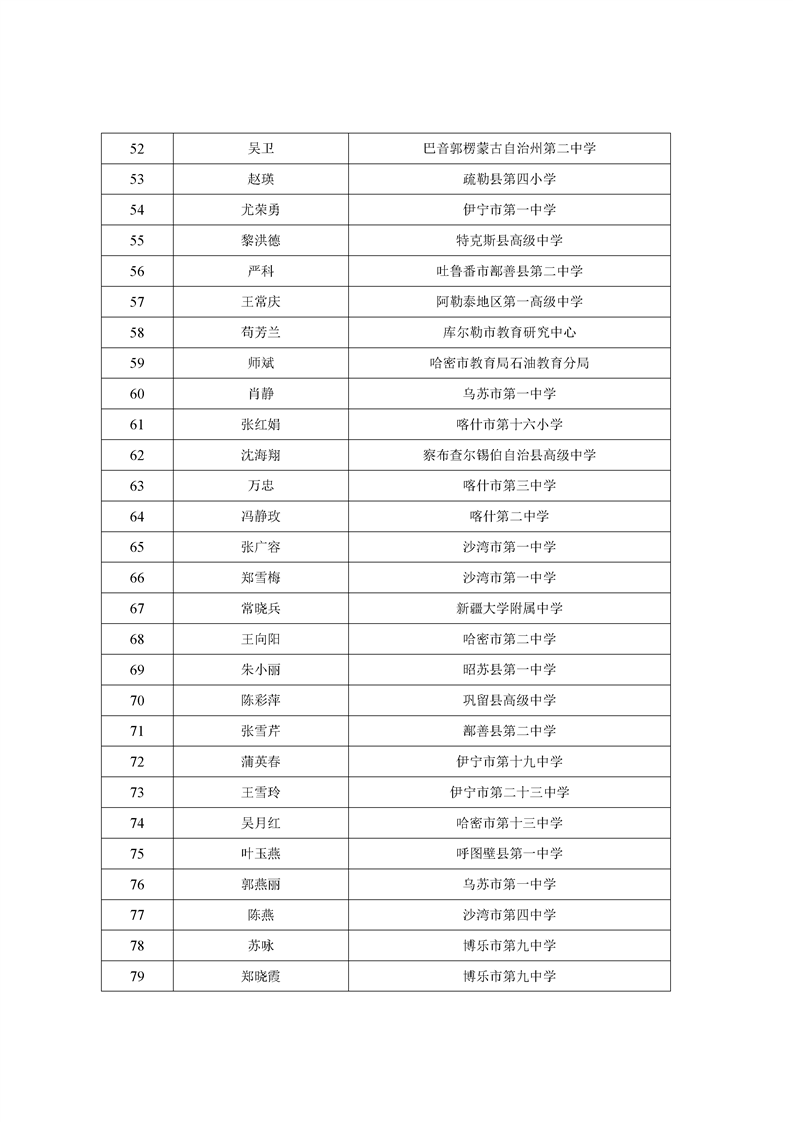 | 52 | 吴卫 | 巴音郭楞蒙古自治州第二中学 |
|---|---|---|
| 53 | 赵瑛 | 疏勒县第四小学 |
| 54 | 尤荣勇 | 伊宁市第一中学 |
| 55 | 黎洪德 | 特克斯县高级中学 |
| 56 | 严科 | 吐鲁番市鄯善县第二中学 |
| 57 | 王常庆 | 阿勒泰地区第一高级中学 |
| 58 | 苟芳兰 | 库尔勒市教育研究中心 |
| 59 | 师斌 | 哈密市教育局石油教育分局 |
| 60 | 肖静 | 乌苏市第一中学 |
| 61 | 张红娟 | 喀什市第十六小学 |
| 62 | 沈海翔 | 察布查尔锡伯自治县高级中学 |
| 63 | 万忠 | 喀什市第三中学 |
| 64 | 冯静玫 | 喀什第二中学 |
| 65 | 张广容 | 沙湾市第一中学 |
| 66 | 郑雪梅 | 沙湾市第一中学 |
| 67 | 常晓兵 | 新疆大学附属中学 |
| 68 | 王向阳 | 哈密市第二中学 |
| 69 | 朱小丽 | 昭苏县第一中学 |
| 70 | 陈彩萍 | 巩留县高级中学 |
| 71 | 张雪芹 | 鄯善县第二中学 |
| 72 | 蒲英春 | 伊宁市第十九中学 |
| 73 | 王雪玲 | 伊宁市第二十三中学 |
| 74 | 吴月红 | 哈密市第十三中学 |
| 75 | 叶玉燕 | 呼图壁县第一中学 |
| 76 | 郭燕丽 | 乌苏市第一中学 |
| 77 | 陈燕 | 沙湾市第四中学 |
| 78 | 苏咏 | 博乐市第九中学 |
| 79 | 郑晓霞 | 博乐市第九中学 |